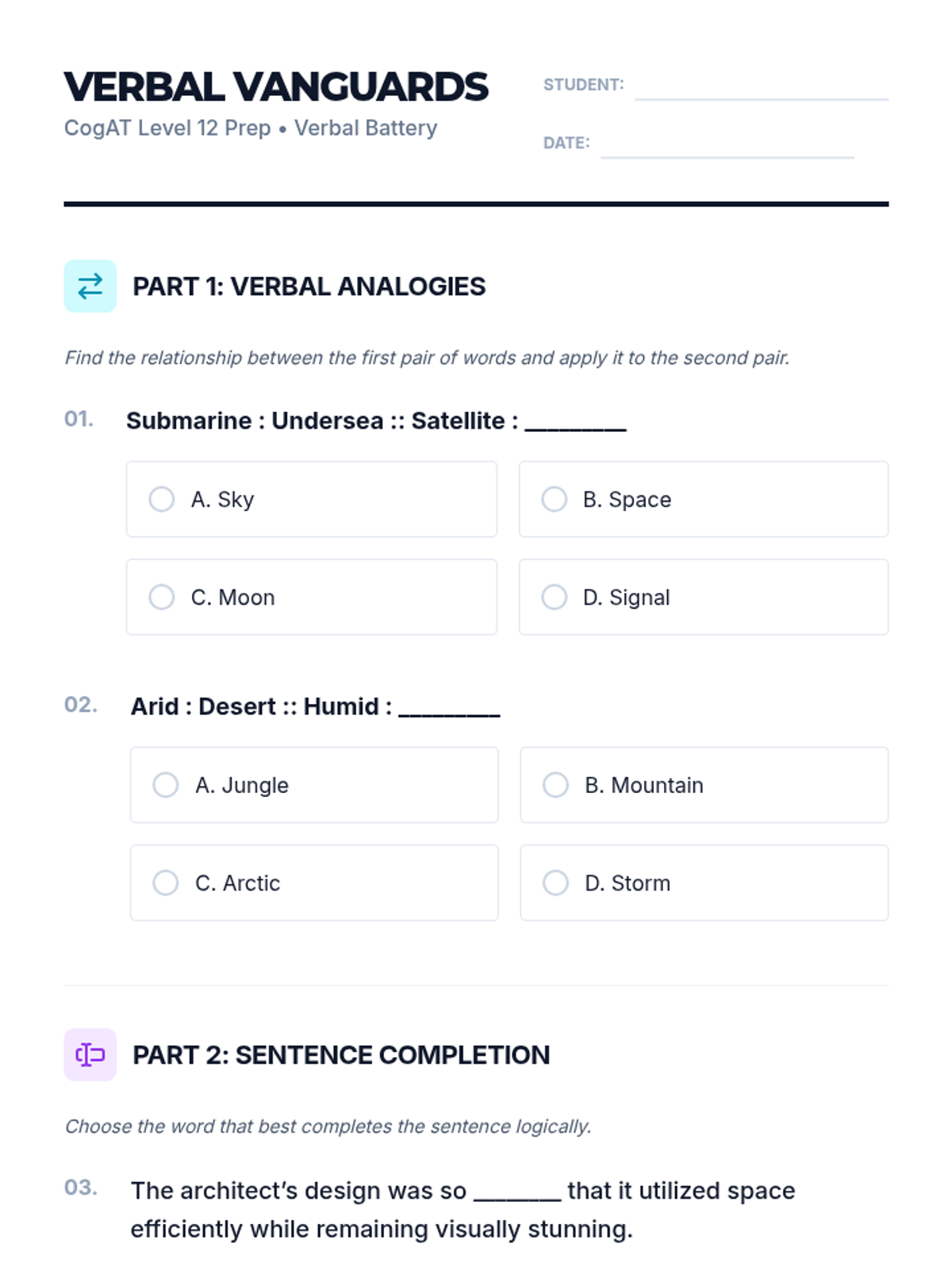 VERBAL VANGUARDS
CogAT Level 12 Prep • Verbal Battery

STUDENT: ____

DATE: ____

PART 1: VERBAL ANALOGIES

Find the relationship between the first pair of words and apply it to the second pair.

01. Submarine : Undersea :: Satellite : ____

A. Sky

B. Space

C. Moon

D. Signal

02. Arid : Desert :: Humid : ____

A. Jungle

B. Mountain

C. Arctic

D. Storm

PART 2: SENTENCE COMPLETION

Choose the word that best completes the sentence logically.

03. The architect's design was so ____ that it utilized space efficiently while remaining visually stunning.